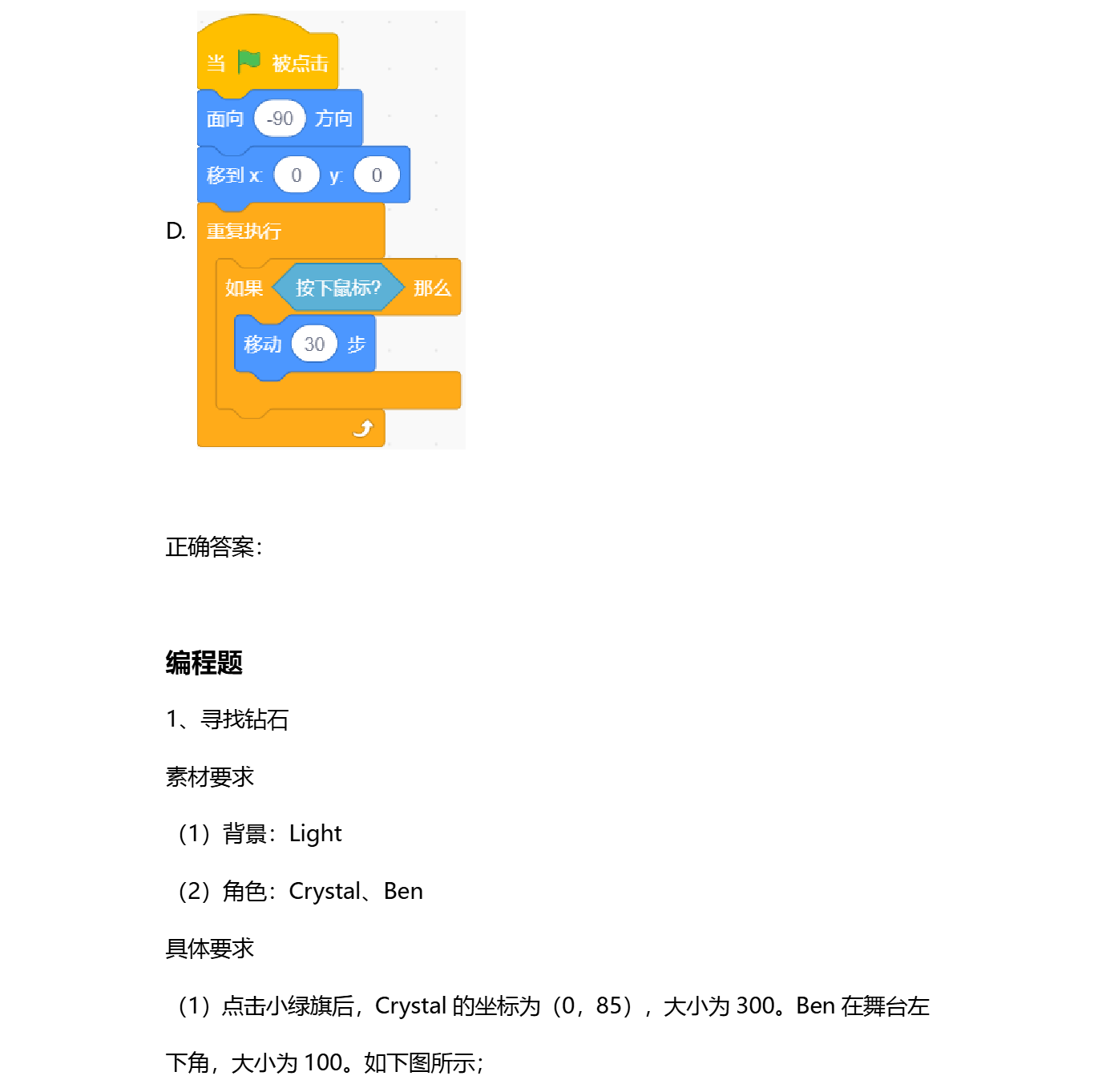 D.

当 被点击

面向 -90 方向

移到 x: 0 y: 0

重复执行

如果 按下鼠标? 那么

移动 30 步

正确答案:

编程题

1、寻找钻石

素材要求

（1）背景：Light

（2）角色：Crystal、Ben

具体要求

（1）点击小绿旗后，Crystal 的坐标为（0，85），大小为 300。Ben 在舞台左下角，大小为 100。如下图所示；